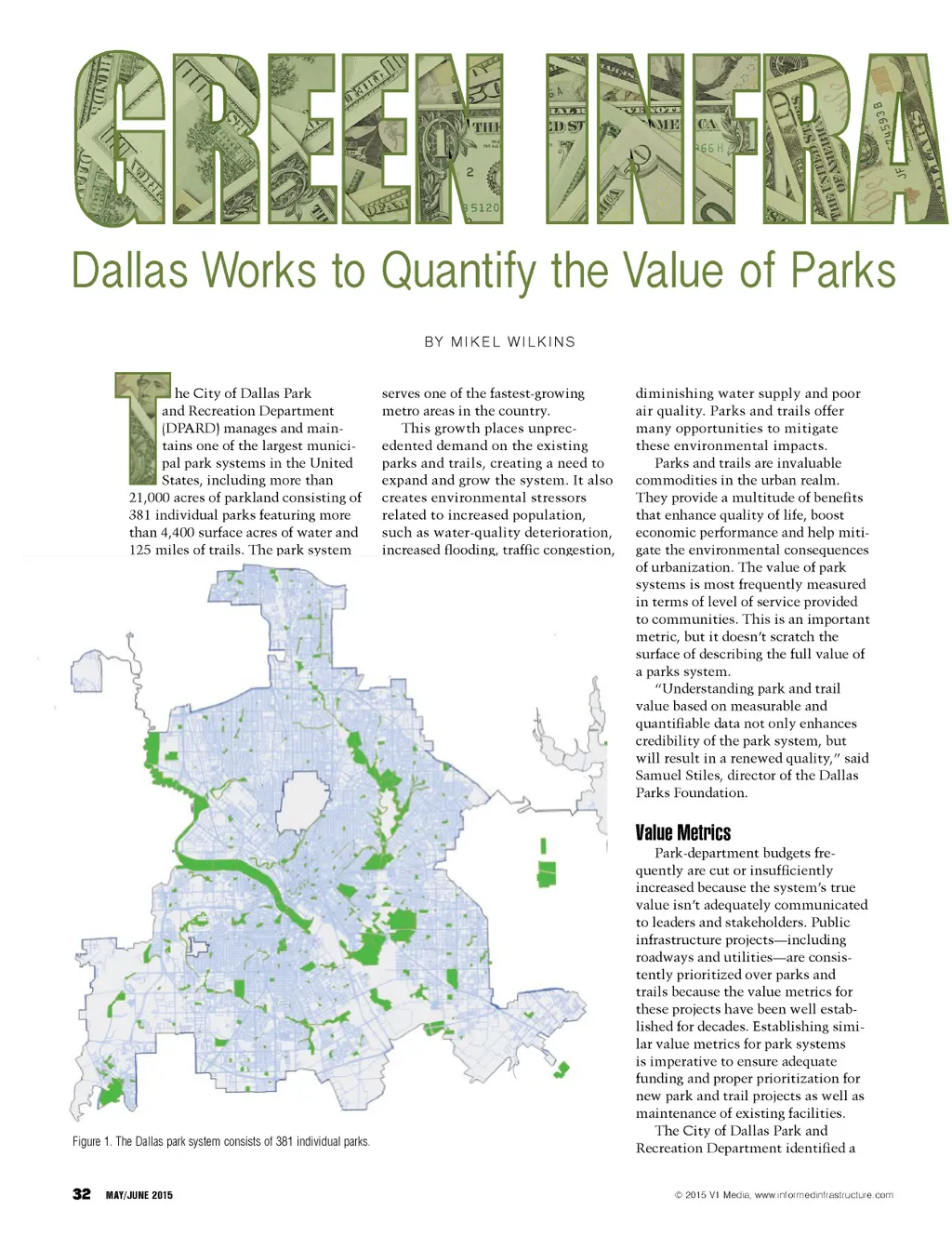 GREEN INFRA

Dallas Works to Quantify the Value of Parks

BY MIKEL WILKINS

The City of Dallas Park and Recreation Department (DPARD) manages and maintains one of the largest municipal park systems in the United States, including more than 21,000 acres of parkland consisting of 381 individual parks featuring more than 4,400 surface acres of water and 125 miles of trails. The park system serves one of the fastest-growing metro areas in the country.

This growth places unprecedented demand on the existing parks and trails, creating a need to expand and grow the system. It also creates environmental stressors related to increased population, such as water-quality deterioration, increased flooding, traffic congestion, diminishing water supply and poor air quality. Parks and trails offer many opportunities to mitigate these environmental impacts.

Parks and trails are invaluable commodities in the urban realm. They provide a multitude of benefits that enhance quality of life, boost economic performance and help mitigate the environmental consequences of urbanization. The value of park systems is most frequently measured in terms of level of service provided to communities. This is an important metric, but it doesn't scratch the surface of describing the full value of a parks system.

"Understanding park and trail value based on measurable and quantifiable data not only enhances credibility of the park system, but will result in a renewed quality," said Samuel Stiles, director of the Dallas Parks Foundation.

Value Metrics

Park-department budgets frequently are cut or insufficiently increased because the system's true value isn't adequately communicated to leaders and stakeholders. Public infrastructure projects—including roadways and utilities—are consistently prioritized over parks and trails because the value metrics for these projects have been well established for decades. Establishing similar value metrics for park systems is imperative to ensure adequate funding and proper prioritization for new park and trail projects as well as maintenance of existing facilities.

The City of Dallas Park and Recreation Department identified a

Figure 1. The Dallas park system consists of 381 individual parks.

32 MAY/JUNE 2015

© 2015 V1 Media, www.informedinfrastructure.com